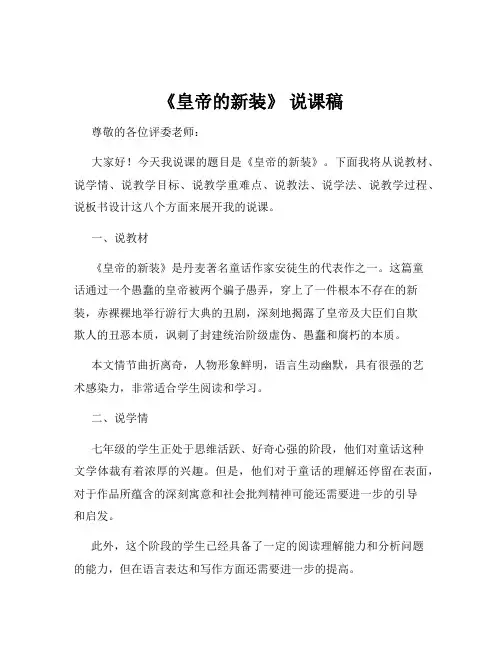 《皇帝的新装》 说课稿

尊敬的各位评委老师：

大家好！今天我说课的题目是《皇帝的新装》。下面我将从说教材、说学情、说教学目标、说教学重难点、说教法、说学法、说教学过程、说板书设计这八个方面来展开我的说课。

一、说教材

《皇帝的新装》是丹麦著名童话作家安徒生的代表作之一。这篇童话通过一个愚蠢的皇帝被两个骗子愚弄，穿上了一件根本不存在的新装，赤裸裸地举行游行大典的丑剧，深刻地揭露了皇帝及大臣们自欺欺人的丑恶本质，讽刺了封建统治阶级虚伪、愚蠢和腐朽的本质。

本文情节曲折离奇，人物形象鲜明，语言生动幽默，具有很强的艺术感染力，非常适合学生阅读和学习。

二、说学情

七年级的学生正处于思维活跃、好奇心强的阶段，他们对童话这种文学体裁有着浓厚的兴趣。但是，他们对于童话的理解还停留在表面，对于作品所蕴含的深刻寓意和社会批判精神可能还需要进一步的引导和启发。

此外，这个阶段的学生已经具备了一定的阅读理解能力和分析问题的能力，但在语言表达和写作方面还需要进一步的提高。